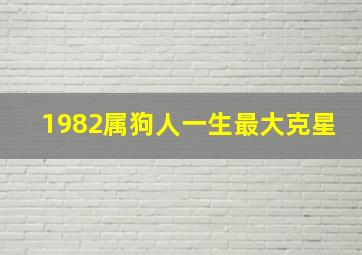 1982属狗人一生最大克星